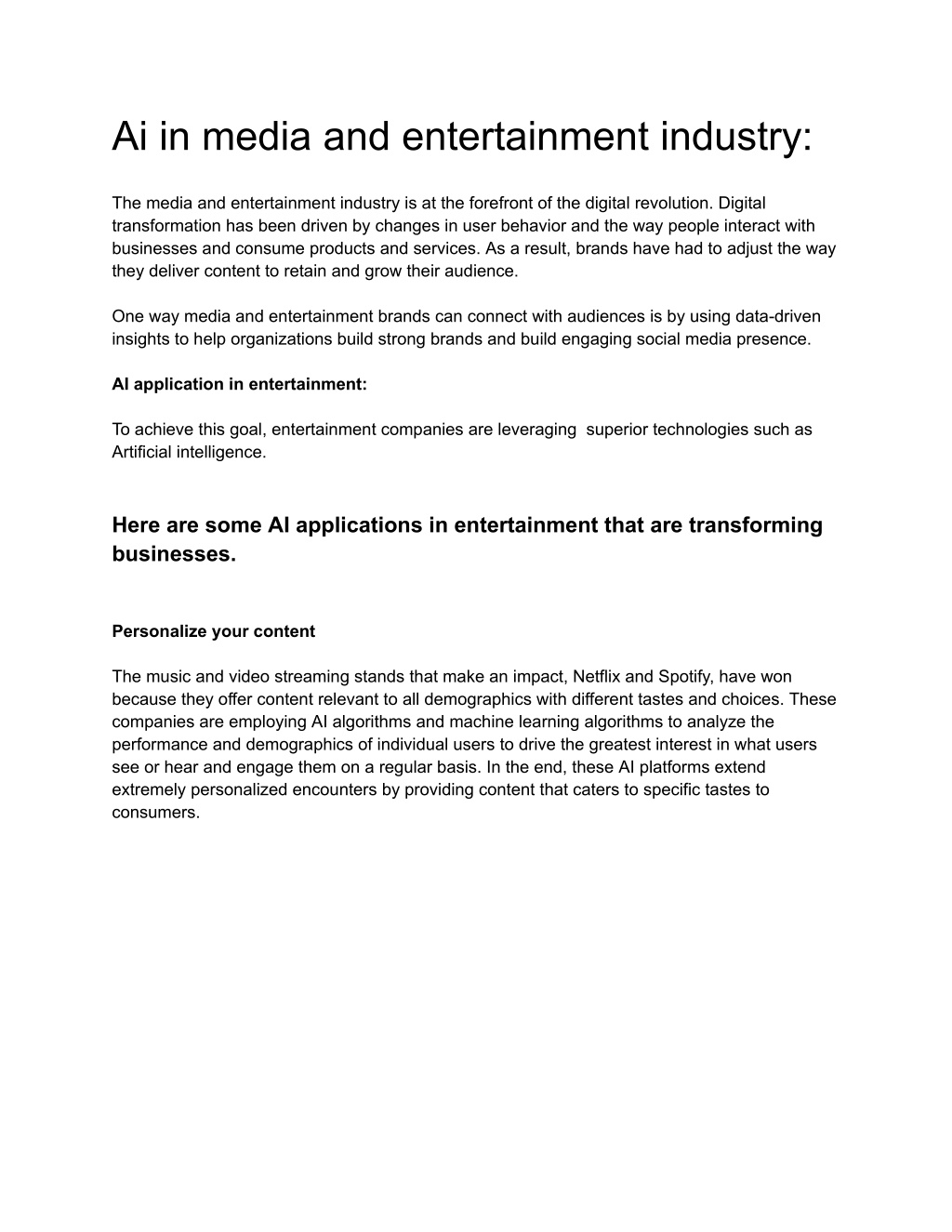 Ai in media and entertainment industry:

The media and entertainment industry is at the forefront of the digital revolution. Digital transformation has been driven by changes in user behavior and the way people interact with businesses and consume products and services. As a result, brands have had to adjust the way they deliver content to retain and grow their audience.

One way media and entertainment brands can connect with audiences is by using data-driven insights to help organizations build strong brands and build engaging social media presence.

AI application in entertainment:

To achieve this goal, entertainment companies are leveraging  superior technologies such as Artificial intelligence.

Here are some AI applications in entertainment that are transforming businesses.

Personalize your content

The music and video streaming stands that make an impact, Netflix and Spotify, have won because they offer content relevant to all demographics with different tastes and choices. These companies are employing AI algorithms and machine learning algorithms to analyze the performance and demographics of individual users to drive the greatest interest in what users see or hear and engage them on a regular basis. In the end, these AI platforms extend extremely personalized encounters by providing content that caters to specific tastes to consumers.